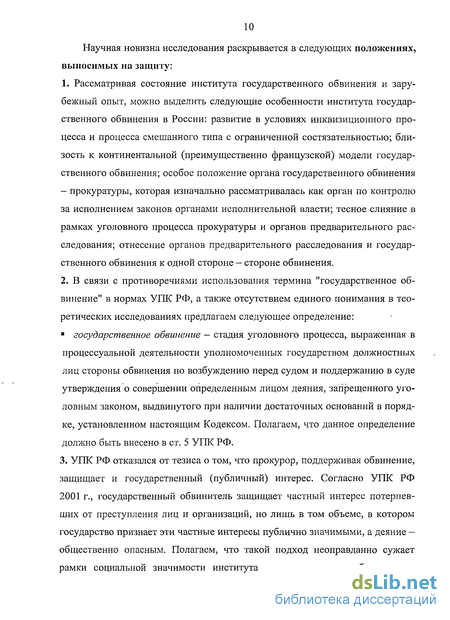 10

Научная новизна исследования раскрывается в следующих **положениях, выносимых на защиту:**

**1.** Рассматривая состояние института государственного обвинения и зарубежный опыт, можно выделить следующие особенности института государственного обвинения в России: развитие в условиях инквизиционного процесса и процесса смешанного типа с ограниченной состязательностью; близость к континентальной (преимущественно французской) модели государственного обвинения; особое положение органа государственного обвинения – прокуратуры, которая изначально рассматривалась как орган по контролю за исполнением законов органами исполнительной власти; тесное слияние в рамках уголовного процесса прокуратуры и органов предварительного расследования; отнесение органов предварительного расследования и государственного обвинения к одной стороне – стороне обвинения.

**2.** В связи с противоречиями использования термина "государственное обвинение" в нормах УПК РФ, а также отсутствием единого понимания в теоретических исследованиях предлагаем следующее определение:

▪ *государственное обвинение* – стадия уголовного процесса, выраженная в процессуальной деятельности уполномоченных государством должностных лиц стороны обвинения по возбуждению перед судом и поддержанию в суде утверждения о совершении определенным лицом деяния, запрещенного уголовным законом, выдвинутого при наличии достаточных оснований в порядке, установленном настоящим Кодексом. Полагаем, что данное определение должно быть внесено в ст. 5 УПК РФ.

**3.** УПК РФ отказался от тезиса о том, что прокурор, поддерживая обвинение, защищает и государственный (публичный) интерес. Согласно УПК РФ 2001 г., государственный обвинитель защищает частный интерес потерпевших от преступления лиц и организаций, но лишь в том объеме, в котором государство признает эти частные интересы публично значимыми, а деяние – общественно опасным. Полагаем, что такой подход неоправданно сужает рамки социальной значимости института

dsLib.net
библиотека диссертаций